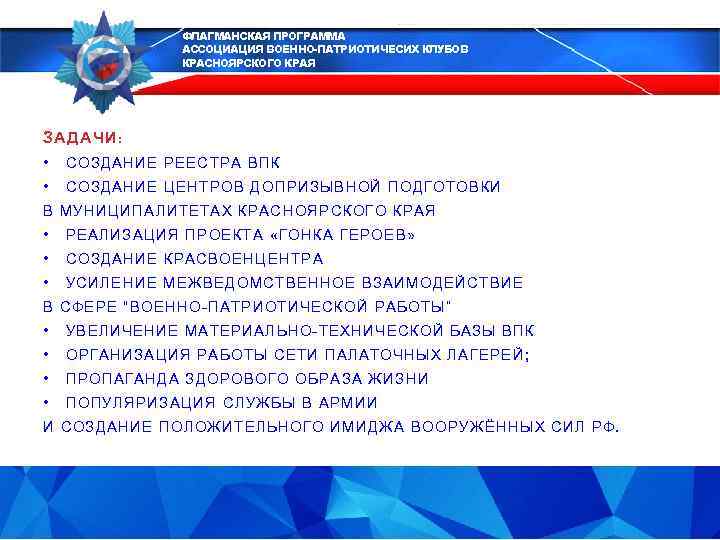 ФЛАГМАНСКАЯ ПРОГРАММА
АССОЦИАЦИЯ ВОЕННО-ПАТРИОТИЧЕСИХ КЛУБОВ
КРАСНОЯРСКОГО КРАЯ

ЗАДАЧИ:
• СОЗДАНИЕ РЕЕСТРА ВПК
• СОЗДАНИЕ ЦЕНТРОВ ДОПРИЗЫВНОЙ ПОДГОТОВКИ
В МУНИЦИПАЛИТЕТАХ КРАСНОЯРСКОГО КРАЯ
• РЕАЛИЗАЦИЯ ПРОЕКТА «ГОНКА ГЕРОЕВ»
• СОЗДАНИЕ КРАСВОЕНЦЕНТРА
• УСИЛЕНИЕ МЕЖВЕДОМСТВЕННОЕ ВЗАИМОДЕЙСТВИЕ
В СФЕРЕ "ВОЕННО-ПАТРИОТИЧЕСКОЙ РАБОТЫ"
• УВЕЛИЧЕНИЕ МАТЕРИАЛЬНО-ТЕХНИЧЕСКОЙ БАЗЫ ВПК
• ОРГАНИЗАЦИЯ РАБОТЫ СЕТИ ПАЛАТОЧНЫХ ЛАГЕРЕЙ;
• ПРОПАГАНДА ЗДОРОВОГО ОБРАЗА ЖИЗНИ
• ПОПУЛЯРИЗАЦИЯ СЛУЖБЫ В АРМИИ
И СОЗДАНИЕ ПОЛОЖИТЕЛЬНОГО ИМИДЖА ВООРУЖЁННЫХ СИЛ РФ.